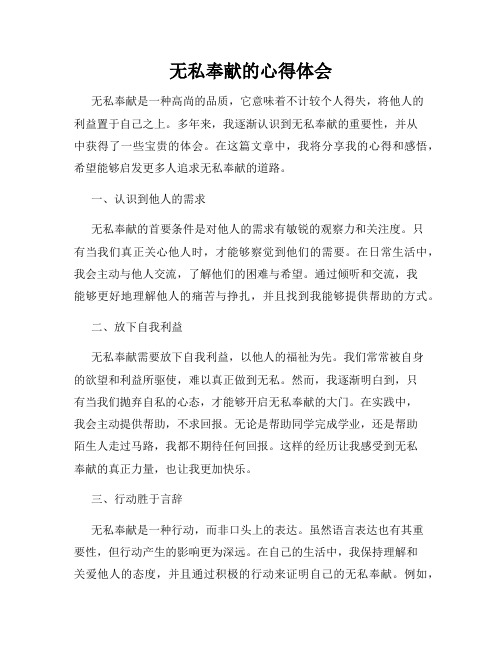 无私奉献的心得体会

无私奉献是一种高尚的品质，它意味着不计较个人得失，将他人的利益置于自己之上。多年来，我逐渐认识到无私奉献的重要性，并从中获得了一些宝贵的体会。在这篇文章中，我将分享我的心得和感悟，希望能够启发更多人追求无私奉献的道路。

一、认识到他人的需求

无私奉献的首要条件是对他人的需求有敏锐的观察力和关注度。只有当我们真正关心他人时，才能够察觉到他们的需要。在日常生活中，我会主动与他人交流，了解他们的困难与希望。通过倾听和交流，我能够更好地理解他人的痛苦与挣扎，并且找到我能够提供帮助的方式。

二、放下自我利益

无私奉献需要放下自我利益，以他人的福祉为先。我们常常被自身的欲望和利益所驱使，难以真正做到无私。然而，我逐渐明白到，只有当我们抛弃自私的心态，才能够开启无私奉献的大门。在实践中，我会主动提供帮助，不求回报。无论是帮助同学完成学业，还是帮助陌生人走过马路，我都不期待任何回报。这样的经历让我感受到无私奉献的真正力量，也让我更加快乐。

三、行动胜于言辞

无私奉献是一种行动，而非口头上的表达。虽然语言表达也有其重要性，但行动产生的影响更为深远。在自己的生活中，我保持理解和关爱他人的态度，并且通过积极的行动来证明自己的无私奉献。例如，